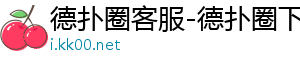 德扑圈客服-德扑圈下

i.kk00.net